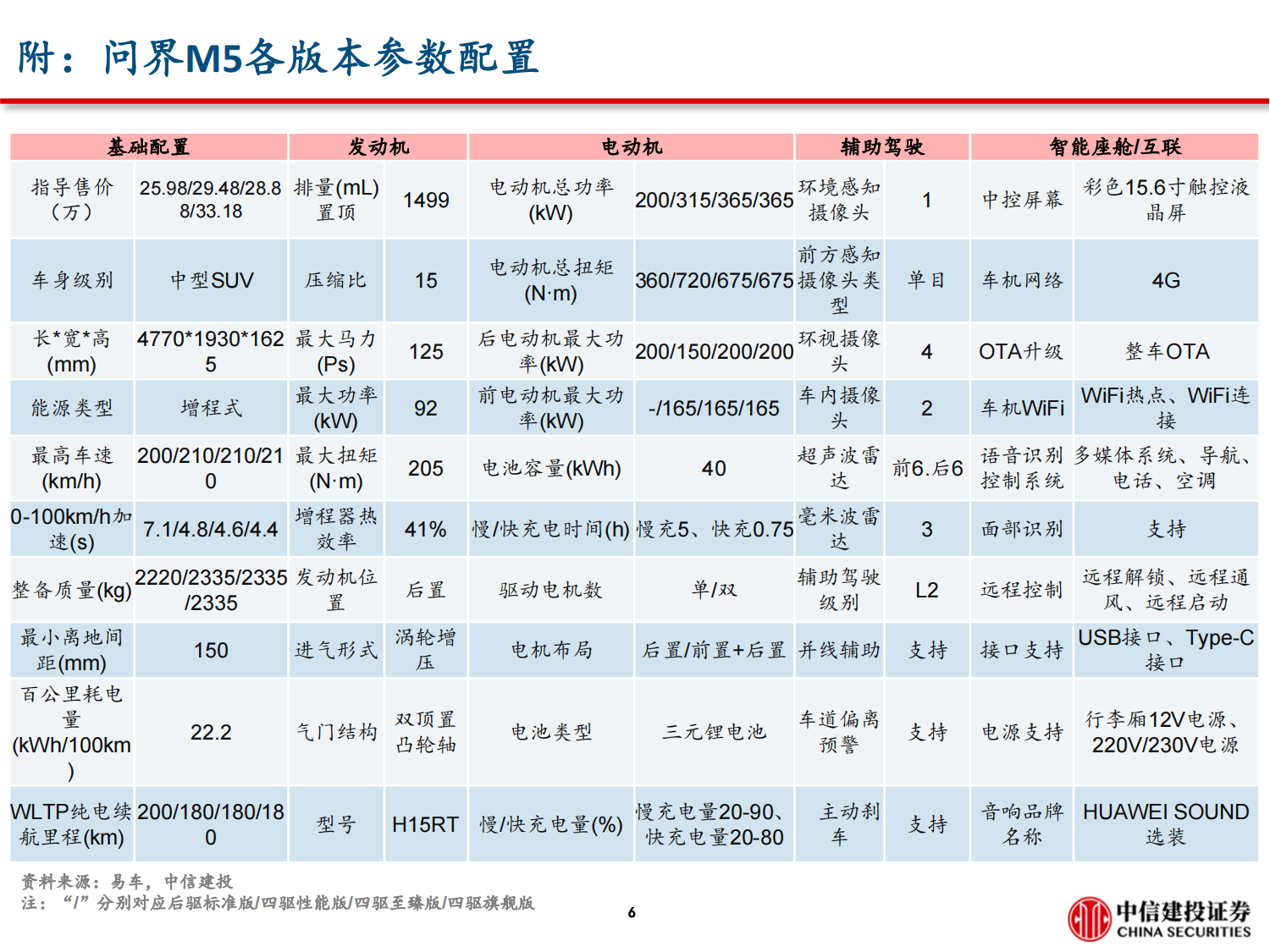 附：问界M5各版本参数配置

| 基础配置 | | 发动机 | | 电动机 | | 辅助驾驶 | | 智能座舱/互联 | |
|---|---|---|---|---|---|---|---|---|---|
| 指导售价（万） | 25.98/29.48/28.88/33.18 | 排量(mL)置顶 | 1499 | 电动机总功率(kW) | 200/315/365/365 | 环境感知摄像头 | 1 | 中控屏幕 | 彩色15.6寸触控液晶屏 |
| 车身级别 | 中型SUV | 压缩比 | 15 | 电动机总扭矩(N·m) | 360/720/675/675 | 前方感知摄像头类型 | 单目 | 车机网络 | 4G |
| 长*宽*高(mm) | 4770*1930*1625 | 最大马力(Ps) | 125 | 后电动机最大功率(kW) | 200/150/200/200 | 环视摄像头 | 4 | OTA升级 | 整车OTA |
| 能源类型 | 增程式 | 最大功率(kW) | 92 | 前电动机最大功率(kW) | -/165/165/165 | 车内摄像头 | 2 | 车机WiFi | WiFi热点、WiFi连接 |
| 最高车速(km/h) | 200/210/210/210 | 最大扭矩(N·m) | 205 | 电池容量(kWh) | 40 | 超声波雷达 | 前6.后6 | 语音识别控制系统 | 多媒体系统、导航、电话、空调 |
| 0-100km/h加速(s) | 7.1/4.8/4.6/4.4 | 增程器热效率 | 41% | 慢/快充电时间(h) | 慢充5、快充0.75 | 毫米波雷达 | 3 | 面部识别 | 支持 |
| 整备质量(kg) | 2220/2335/2335/2335 | 发动机位置 | 后置 | 驱动电机数 | 单/双 | 辅助驾驶级别 | L2 | 远程控制 | 远程解锁、远程通风、远程启动 |
| 最小离地间距(mm) | 150 | 进气形式 | 涡轮增压 | 电机布局 | 后置/前置+后置 | 并线辅助 | 支持 | 接口支持 | USB接口、Type-C接口 |
| 百公里耗电量(kWh/100km) | 22.2 | 气门结构 | 双顶置凸轮轴 | 电池类型 | 三元锂电池 | 车道偏离预警 | 支持 | 电源支持 | 行李厢12V电源、220V/230V电源 |
| WLTP纯电续航里程(km) | 200/180/180/180 | 型号 | H15RT | 慢/快充电量(%) | 慢充电量20-90、快充电量20-80 | 主动刹车 | 支持 | 音响品牌名称 | HUAWEI SOUND选装 |

资料来源：易车，中信建投
注：“/”分别对应后驱标准版/四驱性能版/四驱至臻版/四驱旗舰版

6

中信建投证券
CHINA SECURITIES